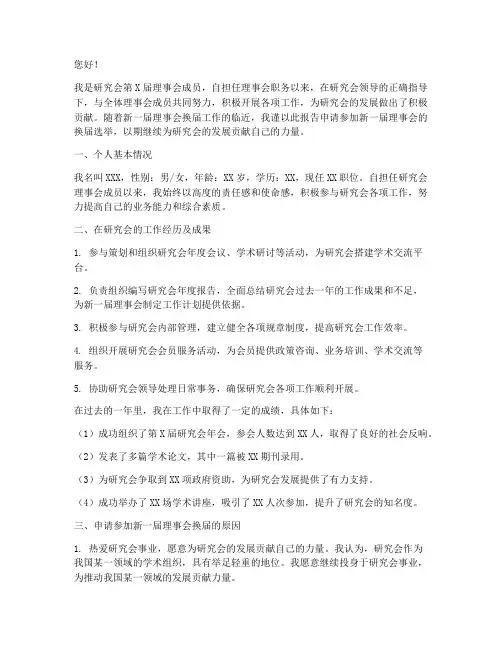 您好！

我是研究会第X届理事会成员，自担任理事会职务以来，在研究会领导的正确指导下，与全体理事会成员共同努力，积极开展各项工作，为研究会的发展做出了积极贡献。随着新一届理事会换届工作的临近，我谨以此报告申请参加新一届理事会的换届选举，以期继续为研究会的发展贡献自己的力量。

一、个人基本情况

我名叫XXX，性别：男/女，年龄：XX岁，学历：XX，现任XX职位。自担任研究会理事会成员以来，我始终以高度的责任感和使命感，积极参与研究会各项工作，努力提高自己的业务能力和综合素质。

二、在研究会的工作经历及成果

1. 参与策划和组织研究会年度会议、学术研讨等活动，为研究会搭建学术交流平台。

2. 负责组织编写研究会年度报告，全面总结研究会过去一年的工作成果和不足，为新一届理事会制定工作计划提供依据。

3. 积极参与研究会内部管理，建立健全各项规章制度，提高研究会工作效率。

4. 组织开展研究会会员服务活动，为会员提供政策咨询、业务培训、学术交流等服务。

5. 协助研究会领导处理日常事务，确保研究会各项工作顺利开展。

在过去的一年里，我在工作中取得了一定的成绩，具体如下：

（1）成功组织了第X届研究会年会，参会人数达到XX人，取得了良好的社会反响。

（2）发表了多篇学术论文，其中一篇被XX期刊录用。

（3）为研究会争取到XX项政府资助，为研究会发展提供了有力支持。

（4）成功举办了XX场学术讲座，吸引了XX人次参加，提升了研究会的知名度。

三、申请参加新一届理事会换届的原因

1. 热爱研究会事业，愿意为研究会的发展贡献自己的力量。我认为，研究会作为我国某一领域的学术组织，具有举足轻重的地位。我愿意继续投身于研究会事业，为推动我国某一领域的发展贡献力量。